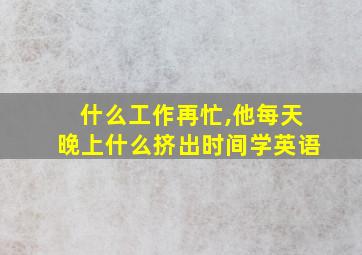 什么工作再忙,他每天晚上什么挤出时间学英语